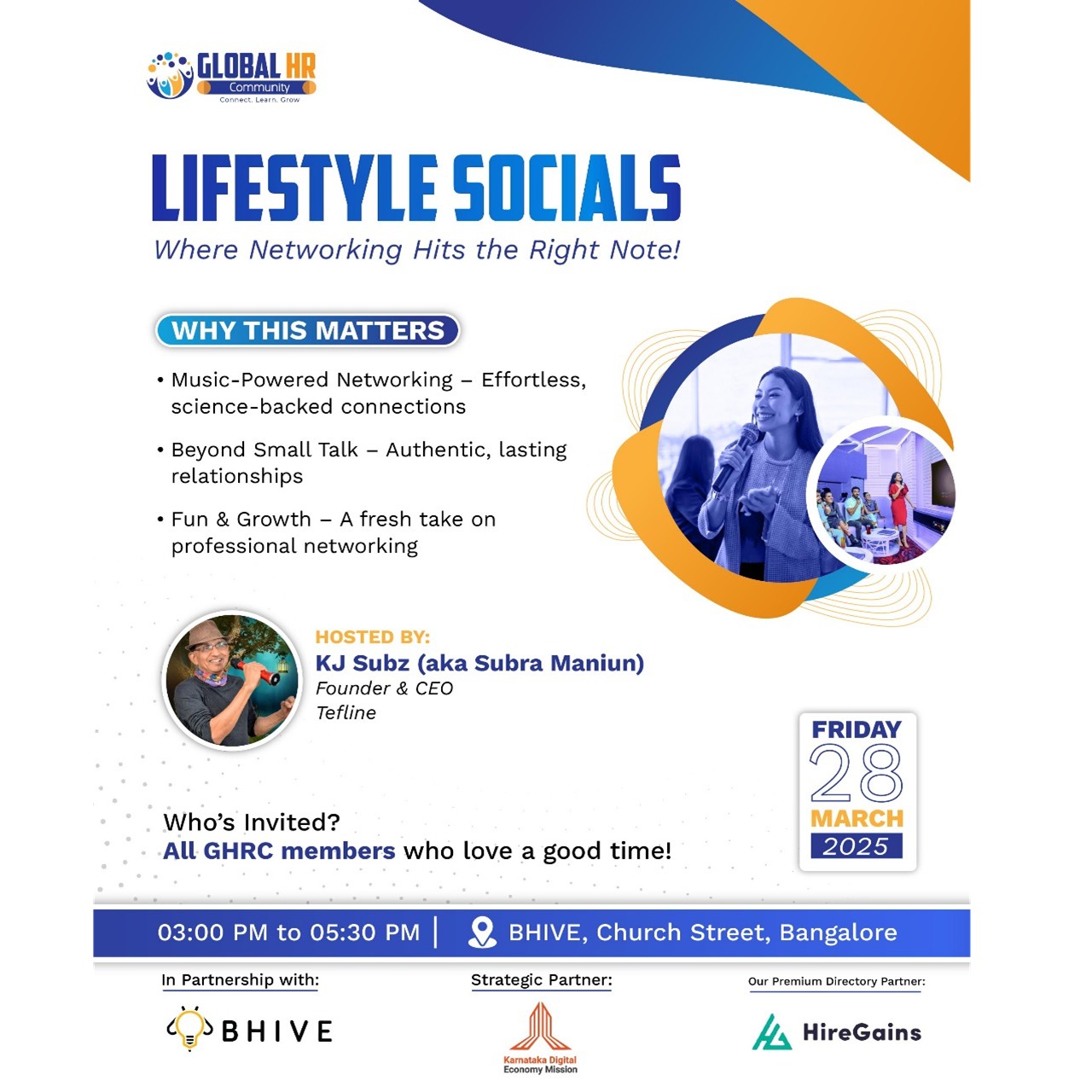 GLOBAL HR
Community
Connect. Learn. Grow

LIFESTYLE SOCIALS
Where Networking Hits the Right Note!

WHY THIS MATTERS

• Music-Powered Networking – Effortless, science-backed connections

• Beyond Small Talk – Authentic, lasting relationships

• Fun & Growth – A fresh take on professional networking

HOSTED BY:
KJ Subz (aka Subra Maniun)
Founder & CEO
Tefline

FRIDAY
28
MARCH
2025

Who's Invited?
All GHRC members who love a good time!

03:00 PM to 05:30 PM | BHIVE, Church Street, Bangalore

In Partnership with:
BHIVE

Strategic Partner:
Karnataka Digital Economy Mission

Our Premium Directory Partner:
HireGains